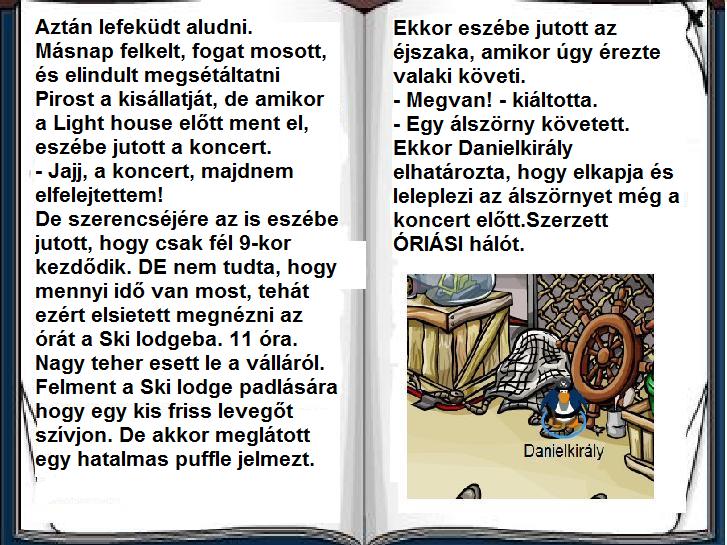 Aztán lefeküdt aludni.
Másnap felkelt, fogat mosott, és elindult megsétáltatni Pirost a kisállatját, de amikor a Light house előtt ment el, eszébe jutott a koncert.
- Jajj, a koncert, majdnem elfelejtettem!
De szerencséjére az is eszébe jutott, hogy csak fél 9-kor kezdődik. DE nem tudta, hogy mennyi idő van most, tehát ezért elsietett megnézni az órát a Ski lodgeba. 11 óra. Nagy teher esett le a válláról. Felment a Ski lodge padlására hogy egy kis friss levegőt szívjon. De akkor meglátott egy hatalmas puffle jelmezt.

Ekkor eszébe jutott az éjszaka, amikor úgy érezte valaki követi.
- Megvan! - kiáltotta.
- Egy álszörny követett.
Ekkor Danielkirály elhatározta, hogy elkapja és leleplezi az álszörnyet még a koncert előtt.Szerzett ÓRIÁSI hálót.

Danielkirály